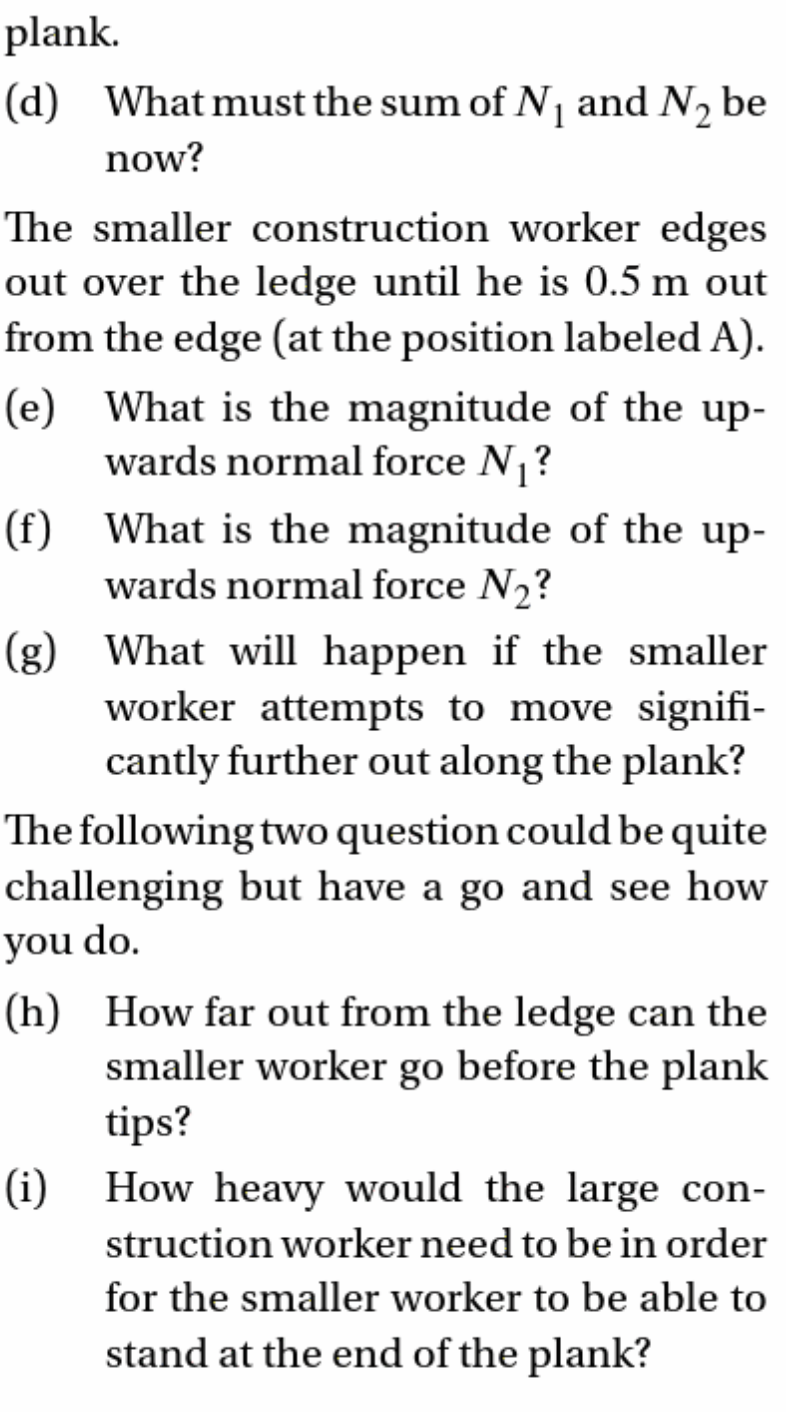 plank.

(d) What must the sum of $N_1$ and $N_2$ be now?

The smaller construction worker edges out over the ledge until he is 0.5 m out from the edge (at the position labeled A).

(e) What is the magnitude of the upwards normal force $N_1$?

(f) What is the magnitude of the upwards normal force $N_2$?

(g) What will happen if the smaller worker attempts to move significantly further out along the plank?

The following two question could be quite challenging but have a go and see how you do.

(h) How far out from the ledge can the smaller worker go before the plank tips?

(i) How heavy would the large construction worker need to be in order for the smaller worker to be able to stand at the end of the plank?